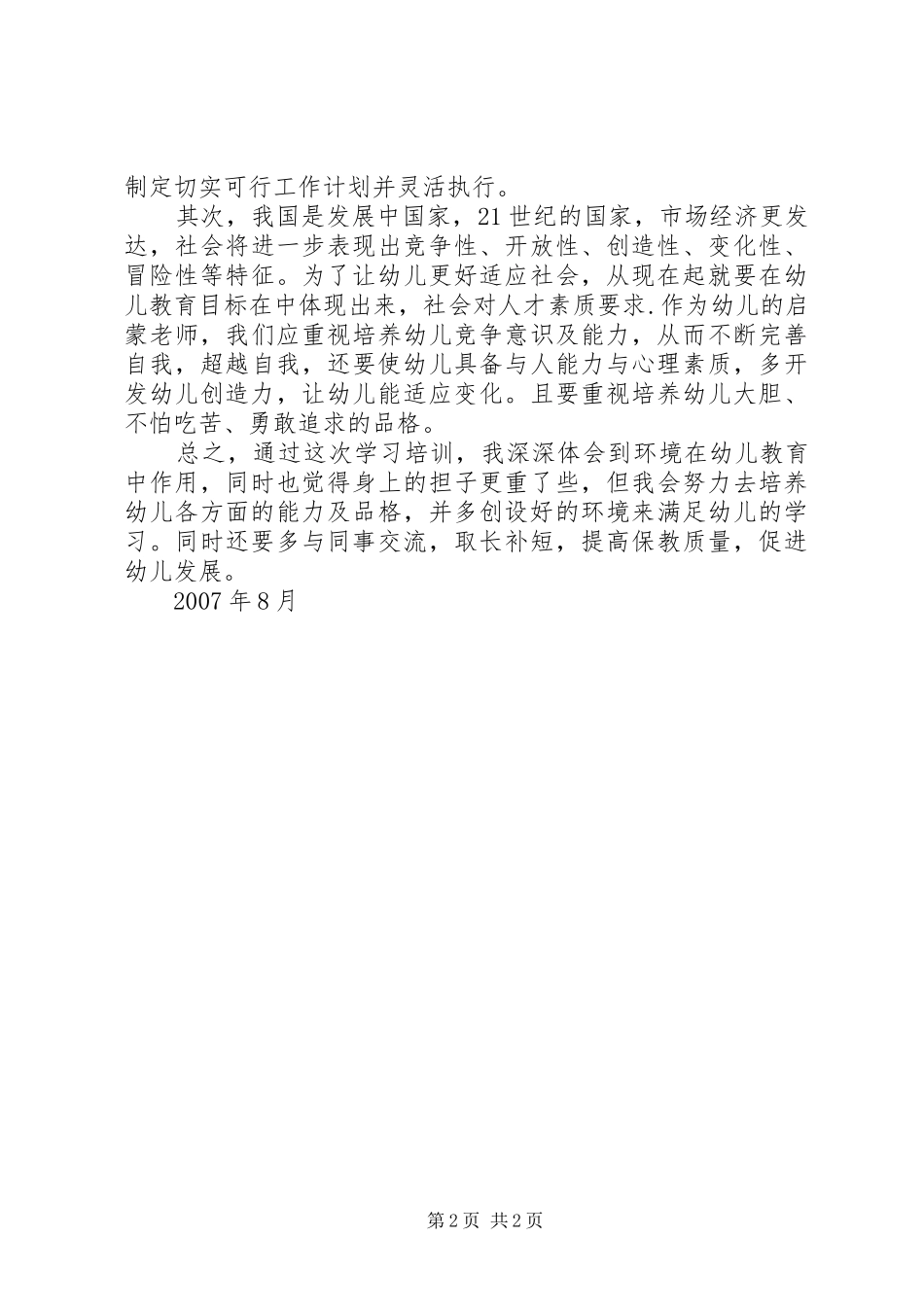 制定切实可行工作计划并灵活执行。

其次，我国是发展中国家，21世纪的国家，市场经济更发达，社会将进一步表现出竞争性、开放性、创造性、变化性、冒险性等特征。为了让幼儿更好适应社会，从现在起就要在幼儿教育目标在中体现出来，社会对人才素质要求.作为幼儿的启蒙老师，我们应重视培养幼儿竞争意识及能力，从而不断完善自我，超越自我，还要使幼儿具备与人能力与心理素质，多开发幼儿创造力，让幼儿能适应变化。且要重视培养幼儿大胆、不怕吃苦、勇敢追求的品格。

总之，通过这次学习培训，我深深体会到环境在幼儿教育中作用，同时也觉得身上的担子更重了些，但我会努力去培养幼儿各方面的能力及品格，并多创设好的环境来满足幼儿的学习。同时还要多与同事交流，取长补短，提高保教质量，促进幼儿发展。

2007年8月

第2页 共2页